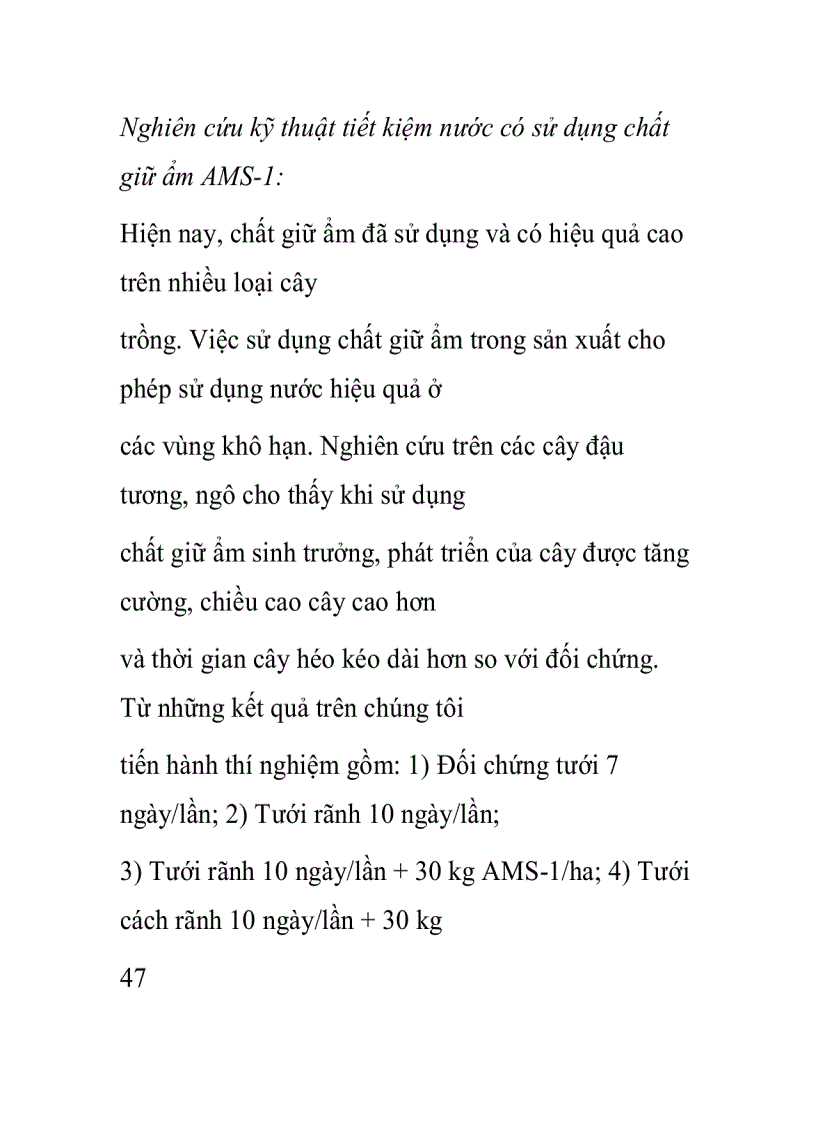 Nghiên cứu kỹ thuật tiết kiệm nước có sử dụng chất giữ ẩm AMS-1:

Hiện nay, chất giữ ẩm đã sử dụng và có hiệu quả cao trên nhiều loại cây

trồng. Việc sử dụng chất giữ ẩm trong sản xuất cho phép sử dụng nước hiệu quả ở

các vùng khô hạn. Nghiên cứu trên các cây đậu tương, ngô cho thấy khi sử dụng

chất giữ ẩm sinh trưởng, phát triển của cây được tăng cường, chiều cao cây cao hơn

và thời gian cây héo kéo dài hơn so với đối chứng. Từ những kết quả trên chúng tôi

tiến hành thí nghiệm gồm: 1) Đối chứng tưới 7 ngày/lần; 2) Tưới rãnh 10 ngày/lần;

3) Tưới rãnh 10 ngày/lần + 30 kg AMS-1/ha; 4) Tưới cách rãnh 10 ngày/lần + 30 kg

47